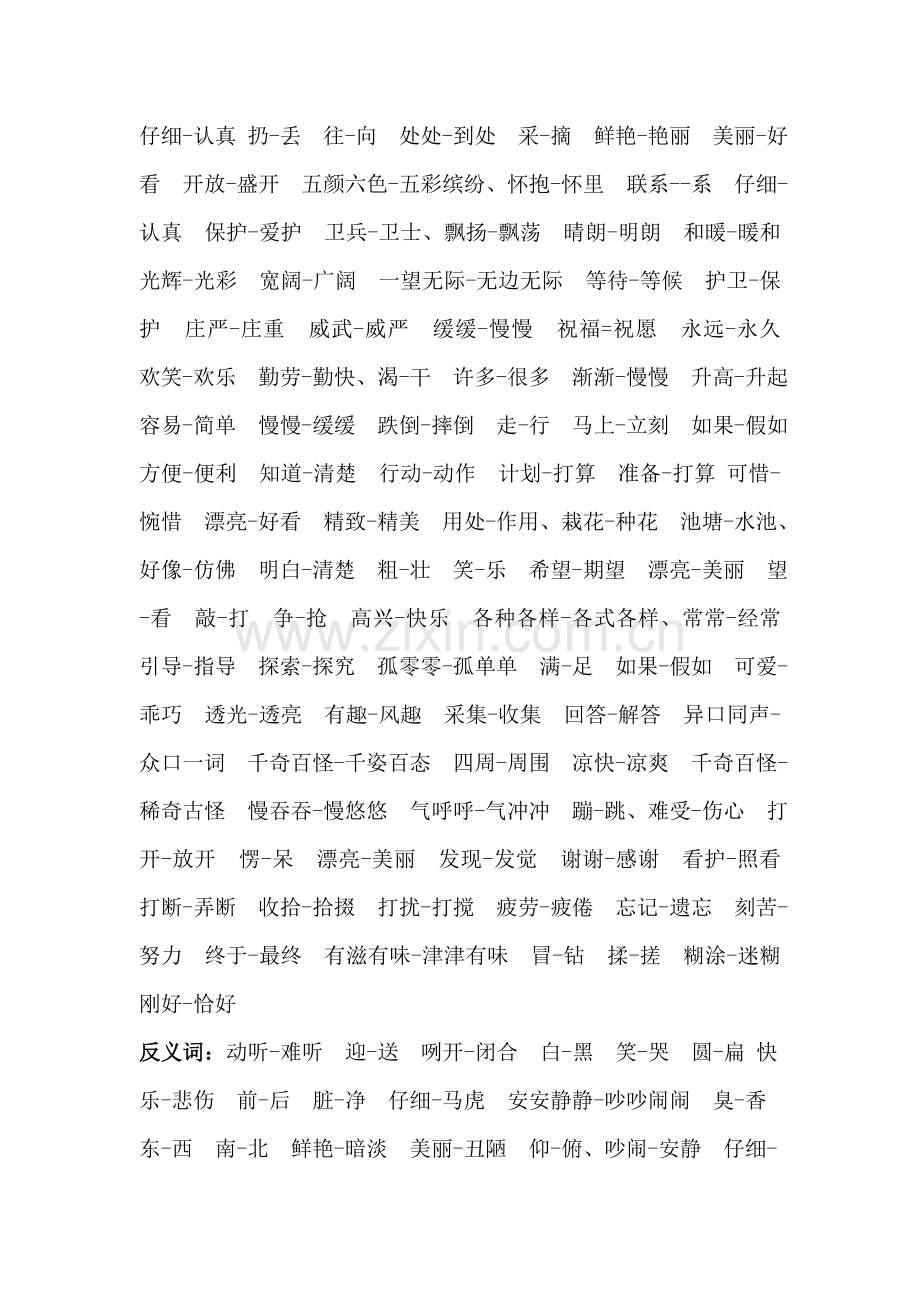 仔细-认真 扔-丢 往-向 处处-到处 采-摘 鲜艳-艳丽 美丽-好看 开放-盛开 五颜六色-五彩缤纷、怀抱-怀里 联系--系 仔细-认真 保护-爱护 卫兵-卫士、飘扬-飘荡 晴朗-明朗 和暖-暖和 光辉-光彩 宽阔-广阔 一望无际-无边无际 等待-等候 护卫-保护 庄严-庄重 威武-威严 缓缓-慢慢 祝福=祝愿 永远-永久 欢笑-欢乐 勤劳-勤快、渴-干 许多-很多 渐渐-慢慢 升高-升起 容易-简单 慢慢-缓缓 跌倒-摔倒 走-行 马上-立刻 如果-假如 方便-便利 知道-清楚 行动-动作 计划-打算 准备-打算 可惜-惋惜 漂亮-好看 精致-精美 用处-作用、栽花-种花 池塘-水池、好像-仿佛 明白-清楚 粗-壮 笑-乐 希望-期望 漂亮-美丽 望-看 敲-打 争-抢 高兴-快乐 各种各样-各式各样、常常-经常 引导-指导 探索-探究 孤零零-孤单单 满-足 如果-假如 可爱-乖巧 透光-透亮 有趣-风趣 采集-收集 回答-解答 异口同声-众口一词 千奇百怪-千姿百态 四周-周围 凉快-凉爽 千奇百怪-稀奇古怪 慢吞吞-慢悠悠 气呼呼-气冲冲 蹦-跳、难受-伤心 打开-放开 愣-呆 漂亮-美丽 发现-发觉 谢谢-感谢 看护-照看 打断-弄断 收拾-拾掇 打扰-打搅 疲劳-疲倦 忘记-遗忘 刻苦-努力 终于-最终 有滋有味-津津有味 冒-钻 揉-搓 糊涂-迷糊 刚好-恰好

反义词：动听-难听 迎-送 咧开-闭合 白-黑 笑-哭 圆-扁 快乐-悲伤 前-后 脏-净 仔细-马虎 安安静静-吵吵闹闹 臭-香 东-西 南-北 鲜艳-暗淡 美丽-丑陋 仰-俯、吵闹-安静 仔细-

www.zixin.com.cn